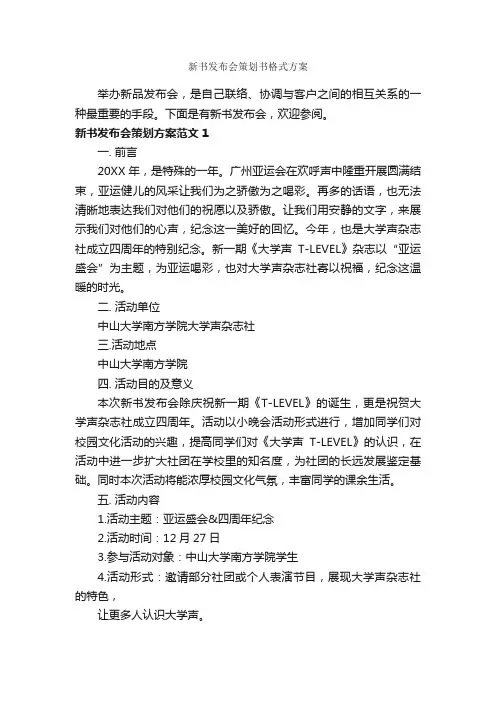 新书发布会策划书格式方案

举办新品发布会，是自己联络、协调与客户之间的相互关系的一种最重要的手段。下面是有新书发布会，欢迎参阅。

新书发布会策划方案范文 1

一. 前言

20XX 年，是特殊的一年。广州亚运会在欢呼声中隆重开展圆满结束，亚运健儿的风采让我们为之骄傲为之喝彩。再多的话语，也无法清晰地表达我们对他们的祝愿以及骄傲。让我们用安静的文字，来展示我们对他们的心声，纪念这一美好的回忆。今年，也是大学声杂志社成立四周年的特别纪念。新一期《大学声 T-LEVEL》杂志以“亚运盛会”为主题，为亚运喝彩，也对大学声杂志社寄以祝福，纪念这温暖的时光。

二. 活动单位

中山大学南方学院大学声杂志社

三.活动地点

中山大学南方学院

四. 活动目的及意义

本次新书发布会除庆祝新一期《T-LEVEL》的诞生，更是祝贺大学声杂志社成立四周年。活动以小晚会活动形式进行，增加同学们对校园文化活动的兴趣，提高同学们对《大学声 T-LEVEL》的认识，在活动中进一步扩大社团在学校里的知名度，为社团的长远发展鉴定基础。同时本次活动将能浓厚校园文化气氛，丰富同学的课余生活。

五. 活动内容

1.活动主题：亚运盛会&四周年纪念

2.活动时间：12 月 27 日

3.参与活动对象：中山大学南方学院学生

4.活动形式：邀请部分社团或个人表演节目，展现大学声杂志社的特色，

让更多人认识大学声。